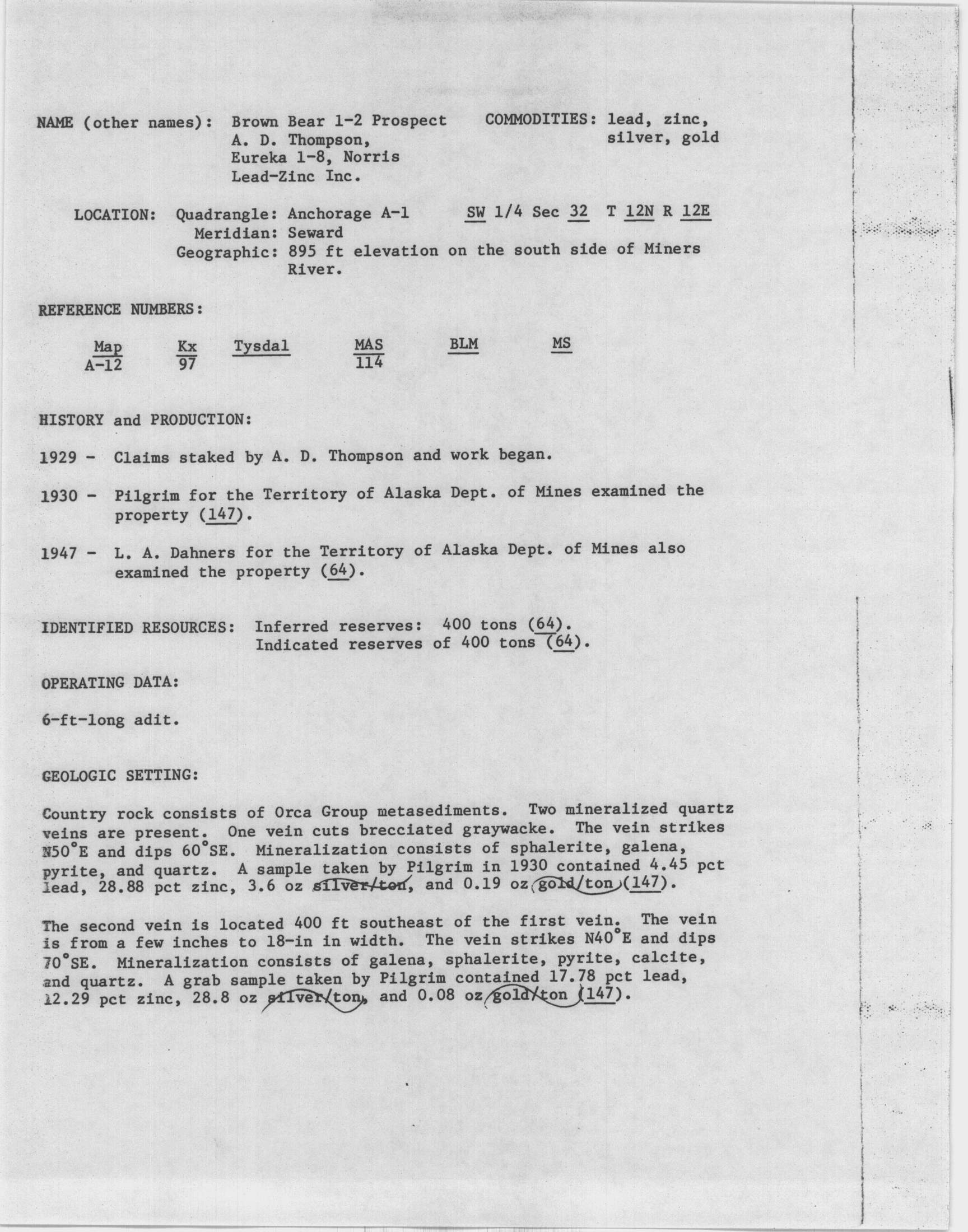 NAME (other names): Brown Bear 1-2 Prospect
A. D. Thompson,
Eureka 1-8, Norris
Lead-Zinc Inc.

COMMODITIES: lead, zinc, silver, gold

LOCATION: Quadrangle: Anchorage A-1    SW 1/4 Sec 32 T 12N R 12E
Meridian: Seward
Geographic: 895 ft elevation on the south side of Miners River.

REFERENCE NUMBERS:

| Map | Kx | Tysdal | MAS | BLM | MS |
|---|---|---|---|---|---|
| A-12 | 97 | | 114 | | |

HISTORY and PRODUCTION:

1929 - Claims staked by A. D. Thompson and work began.

1930 - Pilgrim for the Territory of Alaska Dept. of Mines examined the property (147).

1947 - L. A. Dahners for the Territory of Alaska Dept. of Mines also examined the property (64).

IDENTIFIED RESOURCES: Inferred reserves: 400 tons (64).
Indicated reserves of 400 tons (64).

OPERATING DATA:

6-ft-long adit.

GEOLOGIC SETTING:

Country rock consists of Orca Group metasediments. Two mineralized quartz veins are present. One vein cuts brecciated graywacke. The vein strikes N50°E and dips 60°SE. Mineralization consists of sphalerite, galena, pyrite, and quartz. A sample taken by Pilgrim in 1930 contained 4.45 pct lead, 28.88 pct zinc, 3.6 oz silver/ton, and 0.19 oz gold/ton (147).

The second vein is located 400 ft southeast of the first vein. The vein is from a few inches to 18-in in width. The vein strikes N40°E and dips 70°SE. Mineralization consists of galena, sphalerite, pyrite, calcite, and quartz. A grab sample taken by Pilgrim contained 17.78 pct lead, 12.29 pct zinc, 28.8 oz silver/ton, and 0.08 oz gold/ton (147).